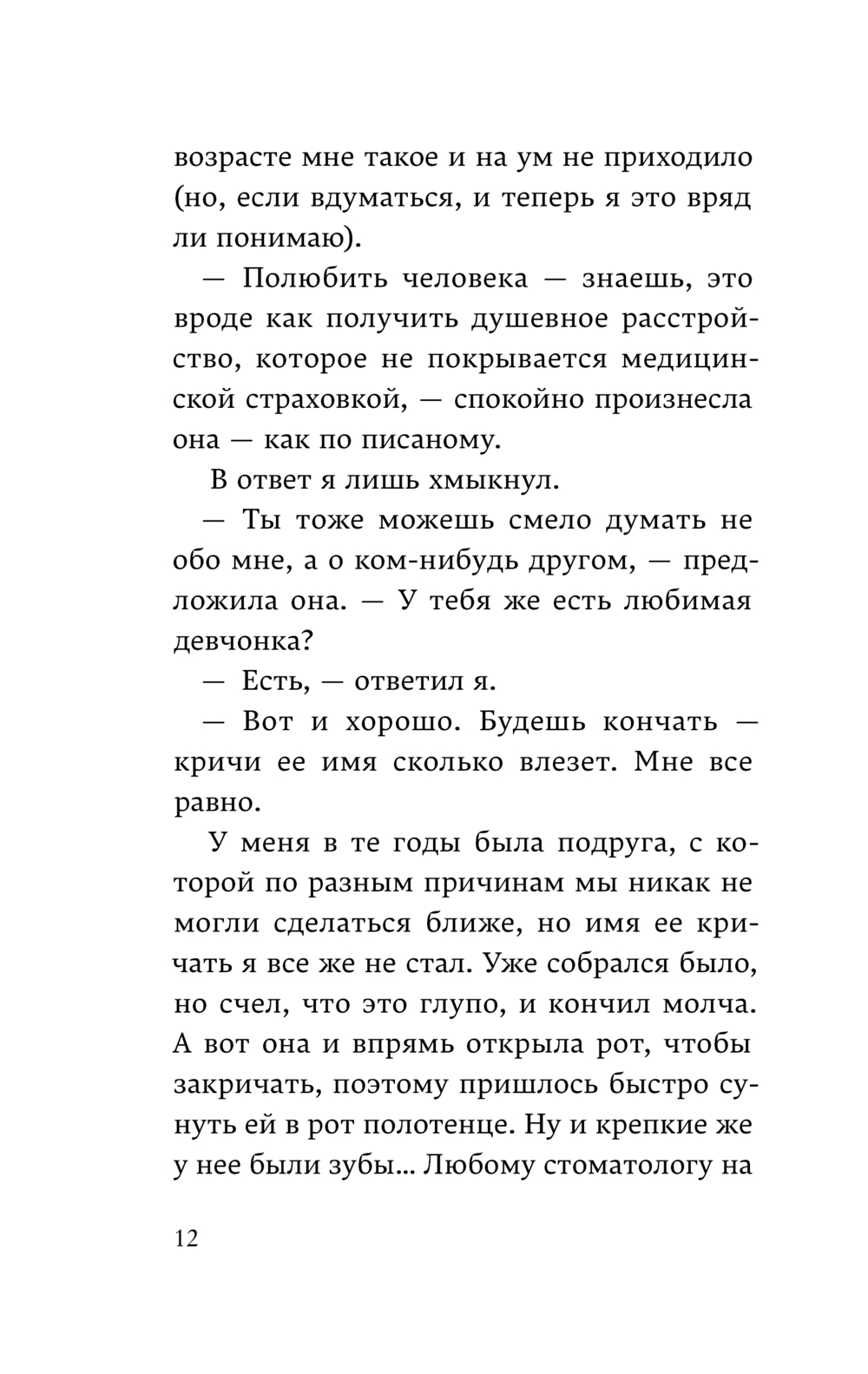 возрасте мне такое и на ум не приходило (но, если вдуматься, и теперь я это вряд ли понимаю).

— Полюбить человека — знаешь, это вроде как получить душевное расстройство, которое не покрывается медицинской страховкой, — спокойно произнесла она — как по писаному.

В ответ я лишь хмыкнул.

— Ты тоже можешь смело думать не обо мне, а о ком-нибудь другом, — предложила она. — У тебя же есть любимая девчонка?

— Есть, — ответил я.

— Вот и хорошо. Будешь кончать — кричи ее имя сколько влезет. Мне все равно.

У меня в те годы была подруга, с которой по разным причинам мы никак не могли сделаться ближе, но имя ее кричать я все же не стал. Уже собрался было, но счел, что это глупо, и кончил молча. А вот она и впрямь открыла рот, чтобы закричать, поэтому пришлось быстро сунуть ей в рот полотенце. Ну и крепкие же у нее были зубы... Любому стоматологу на

12